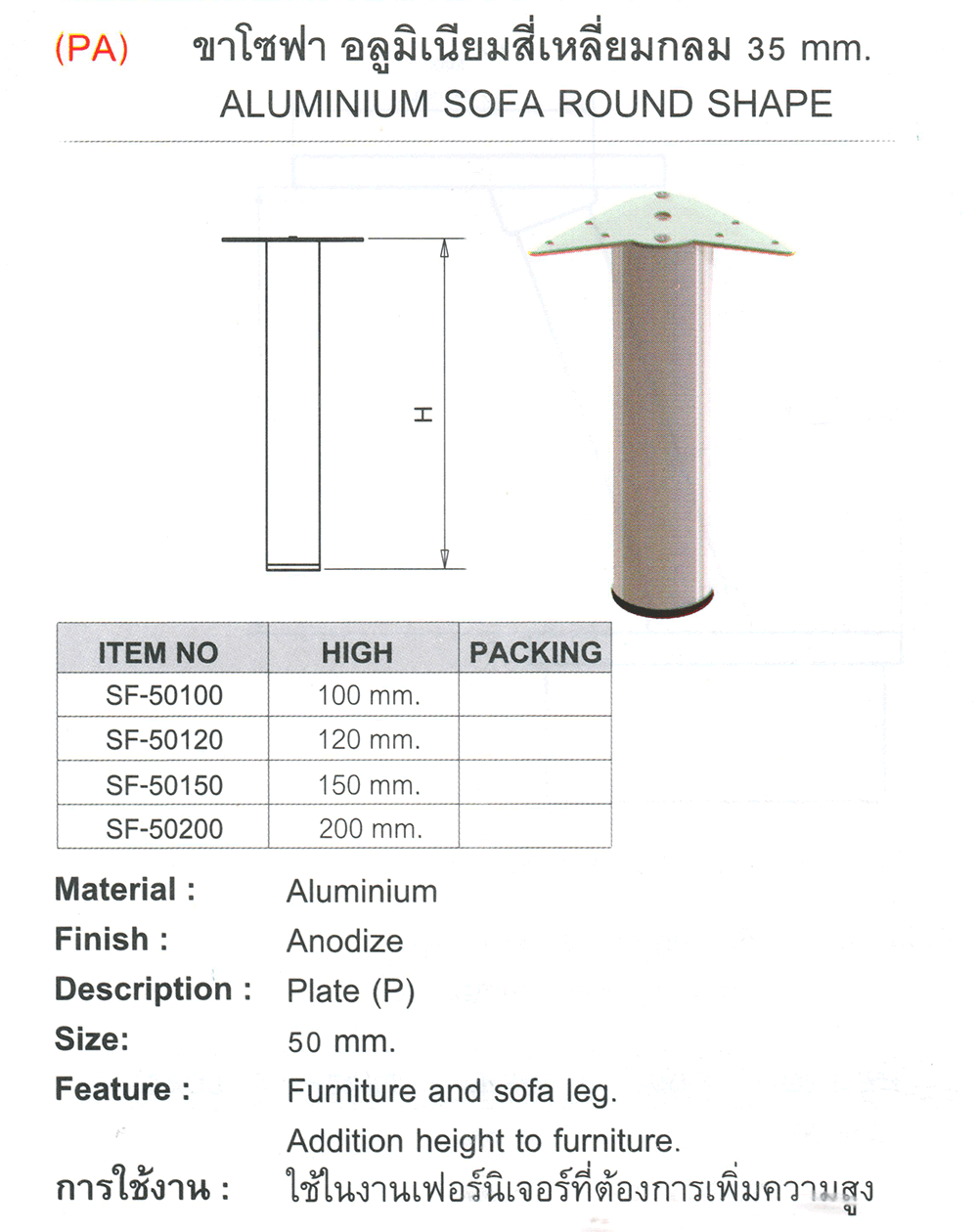 (PA) ขาโซฟา อลูมิเนียมสี่เหลี่ยมกลม 35 mm.
ALUMINIUM SOFA ROUND SHAPE

H

| ITEM NO | HIGH | PACKING |
|---|---|---|
| SF-50100 | 100 mm. | |
| SF-50120 | 120 mm. | |
| SF-50150 | 150 mm. | |
| SF-50200 | 200 mm. | |

Material : Aluminium
Finish : Anodize
Description : Plate (P)
Size: 50 mm.
Feature : Furniture and sofa leg.
Addition height to furniture.
การใช้งาน : ใช้ในงานเฟอร์นิเจอร์ที่ต้องการเพิ่มความสูง